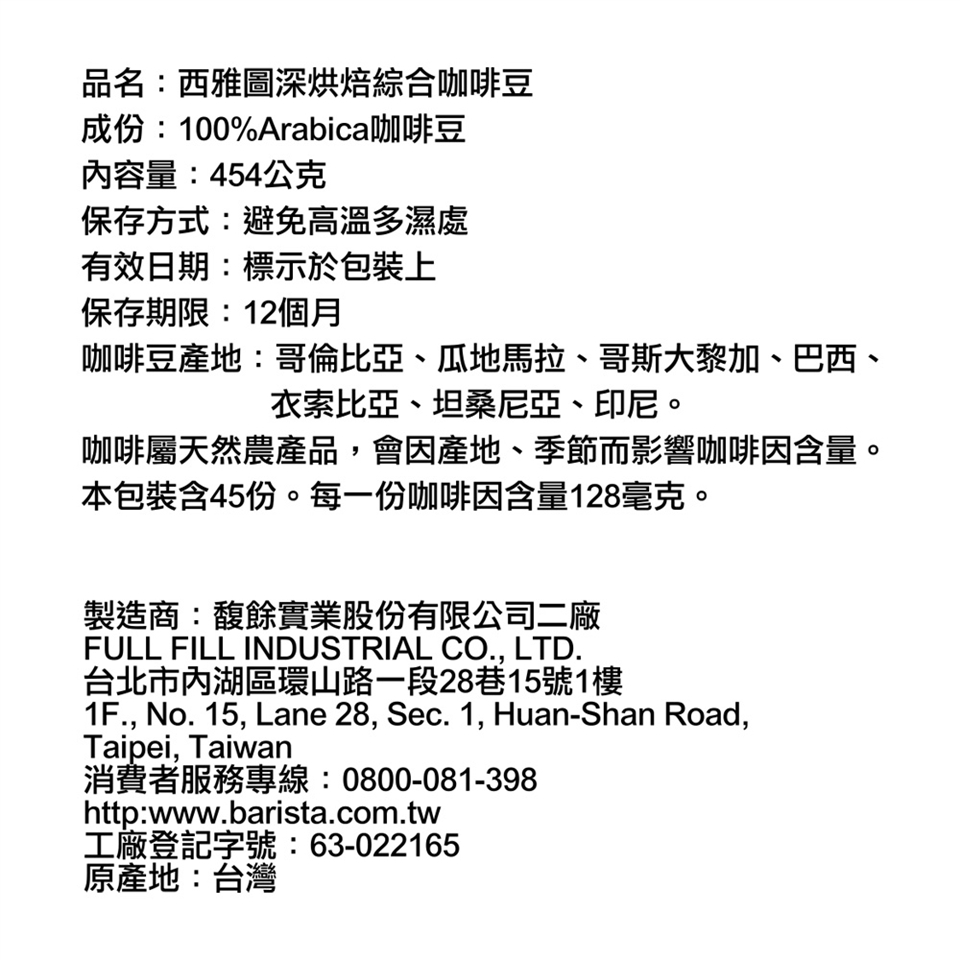 品名：西雅圖深烘焙綜合咖啡豆
成份：100%Arabica咖啡豆
內容量：454公克
保存方式：避免高溫多濕處
有效日期：標示於包裝上
保存期限：12個月
咖啡豆產地：哥倫比亞、瓜地馬拉、哥斯大黎加、巴西、衣索比亞、坦桑尼亞、印尼。
咖啡屬天然農產品，會因產地、季節而影響咖啡因含量。
本包裝含45份。每一份咖啡因含量128毫克。

製造商：馥餘實業股份有限公司二廠
FULL FILL INDUSTRIAL CO., LTD.
台北市內湖區環山路一段28巷15號1樓
1F., No. 15, Lane 28, Sec. 1, Huan-Shan Road,
Taipei, Taiwan
消費者服務專線：0800-081-398
http:www.barista.com.tw
工廠登記字號：63-022165
原產地：台灣